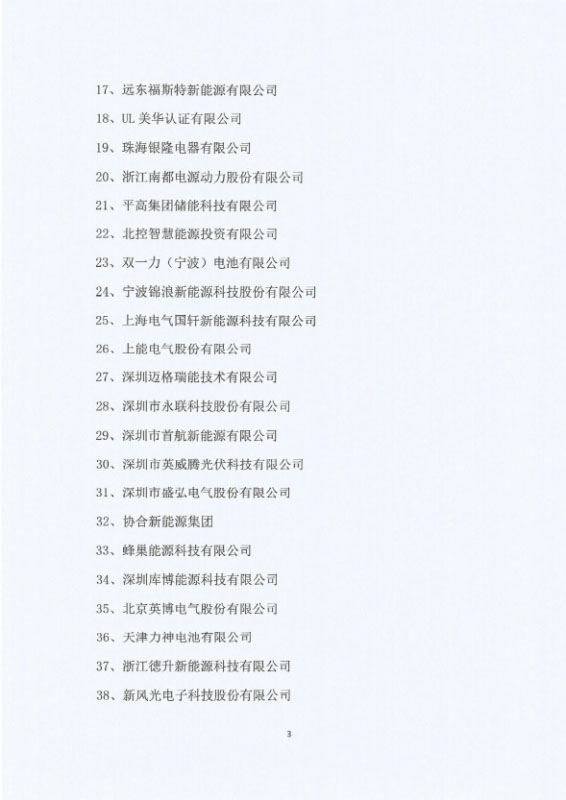 17、远东福斯特新能源有限公司

18、UL 美华认证有限公司

19、珠海银隆电器有限公司

20、浙江南都电源动力股份有限公司

21、平高集团储能科技有限公司

22、北控智慧能源投资有限公司

23、双一力（宁波）电池有限公司

24、宁波锦浪新能源科技股份有限公司

25、上海电气国轩新能源科技有限公司

26、上能电气股份有限公司

27、深圳迈格瑞能技术有限公司

28、深圳市永联科技股份有限公司

29、深圳市首航新能源有限公司

30、深圳市英威腾光伏科技有限公司

31、深圳市盛弘电气股份有限公司

32、协合新能源集团

33、蜂巢能源科技有限公司

34、深圳库博能源科技有限公司

35、北京英博电气股份有限公司

36、天津力神电池有限公司

37、浙江德升新能源科技有限公司

38、新风光电子科技股份有限公司

3